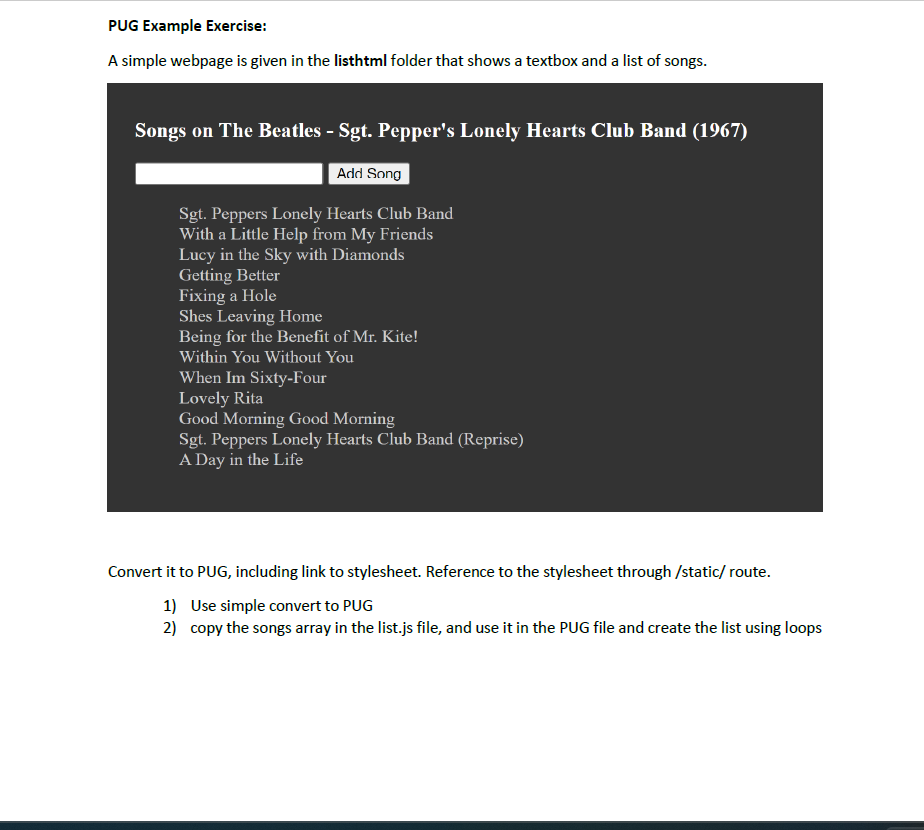 PUG Example Exercise:

A simple webpage is given in the listhtml folder that shows a textbox and a list of songs.

Songs on The Beatles - Sgt. Pepper's Lonely Hearts Club Band (1967)

Add Song

Sgt. Peppers Lonely Hearts Club Band
With a Little Help from My Friends
Lucy in the Sky with Diamonds
Getting Better
Fixing a Hole
Shes Leaving Home
Being for the Benefit of Mr. Kite!
Within You Without You
When Im Sixty-Four
Lovely Rita
Good Morning Good Morning
Sgt. Peppers Lonely Hearts Club Band (Reprise)
A Day in the Life

Convert it to PUG, including link to stylesheet. Reference to the stylesheet through /static/ route.

1) Use simple convert to PUG
2) copy the songs array in the list.js file, and use it in the PUG file and create the list using loops